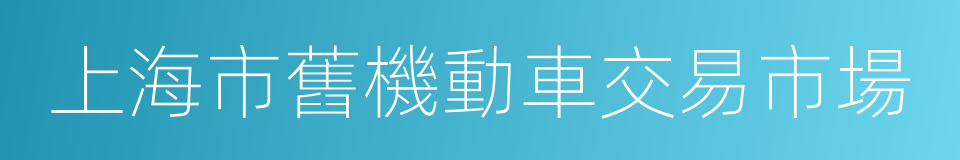 上海市舊機動車交易市場